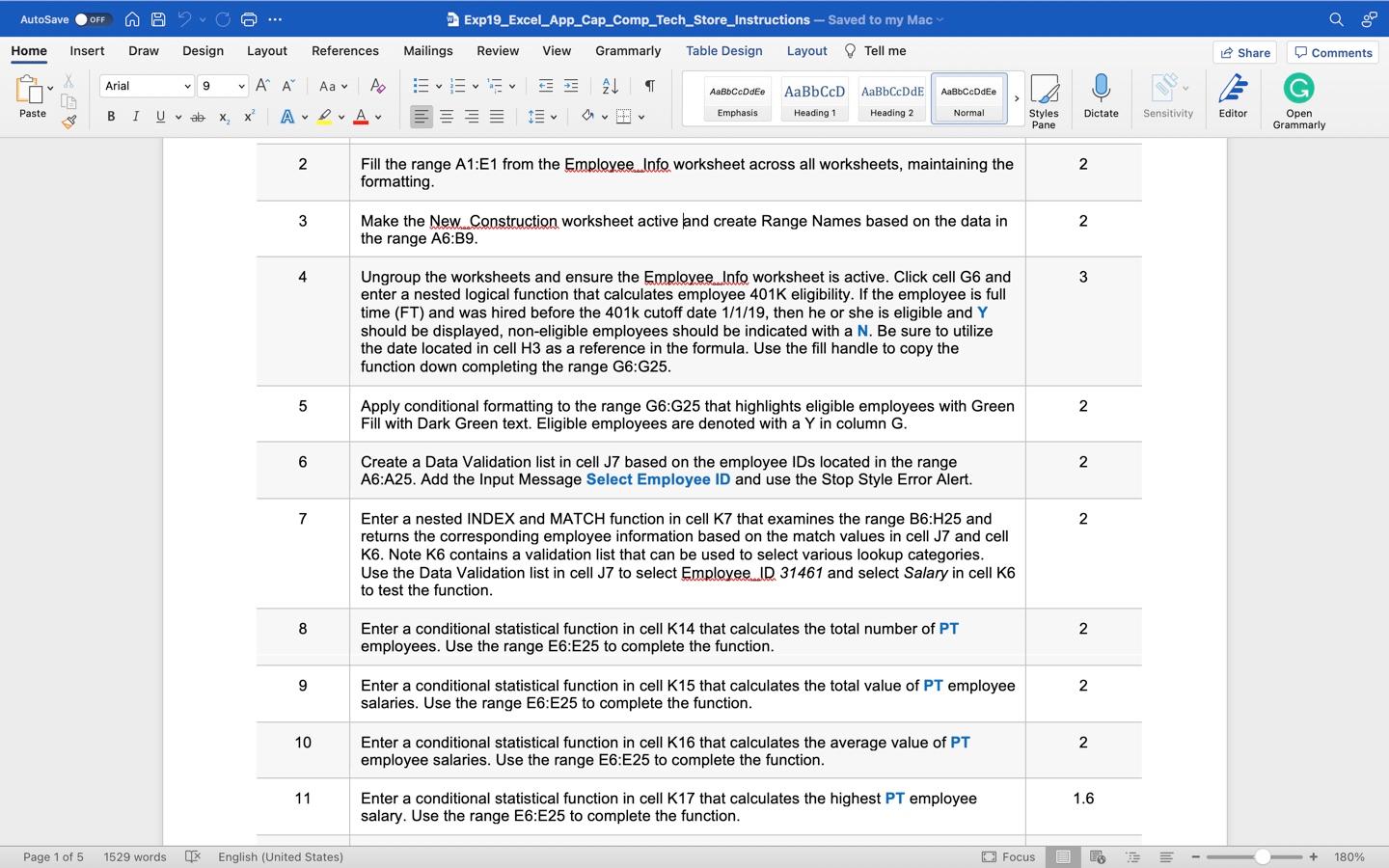 AutoSave OFF Exp19_Excel_App_Cap_Comp_Tech_Store_Instructions — Saved to my Mac

Home Insert Draw Design Layout References Mailings Review View Grammarly Table Design Layout Tell me Share Comments

Paste Arial 9 AaBbCcDdEe Emphasis AaBbCcD Heading 1 AaBbCcDdE Heading 2 AaBbCcDdEe Normal Styles Pane Dictate Sensitivity Editor Open Grammarly

| 2 | Fill the range A1:E1 from the Employee_Info worksheet across all worksheets, maintaining the formatting. | 2 |
|---|---|---|
| 3 | Make the New_Construction worksheet active and create Range Names based on the data in the range A6:B9. | 2 |
| 4 | Ungroup the worksheets and ensure the Employee_Info worksheet is active. Click cell G6 and enter a nested logical function that calculates employee 401K eligibility. If the employee is full time (FT) and was hired before the 401k cutoff date 1/1/19, then he or she is eligible and Y should be displayed, non-eligible employees should be indicated with a N. Be sure to utilize the date located in cell H3 as a reference in the formula. Use the fill handle to copy the function down completing the range G6:G25. | 3 |
| 5 | Apply conditional formatting to the range G6:G25 that highlights eligible employees with Green Fill with Dark Green text. Eligible employees are denoted with a Y in column G. | 2 |
| 6 | Create a Data Validation list in cell J7 based on the employee IDs located in the range A6:A25. Add the Input Message Select Employee ID and use the Stop Style Error Alert. | 2 |
| 7 | Enter a nested INDEX and MATCH function in cell K7 that examines the range B6:H25 and returns the corresponding employee information based on the match values in cell J7 and cell K6. Note K6 contains a validation list that can be used to select various lookup categories. Use the Data Validation list in cell J7 to select Employee_ID 31461 and select Salary in cell K6 to test the function. | 2 |
| 8 | Enter a conditional statistical function in cell K14 that calculates the total number of PT employees. Use the range E6:E25 to complete the function. | 2 |
| 9 | Enter a conditional statistical function in cell K15 that calculates the total value of PT employee salaries. Use the range E6:E25 to complete the function. | 2 |
| 10 | Enter a conditional statistical function in cell K16 that calculates the average value of PT employee salaries. Use the range E6:E25 to complete the function. | 2 |
| 11 | Enter a conditional statistical function in cell K17 that calculates the highest PT employee salary. Use the range E6:E25 to complete the function. | 1.6 |

Page 1 of 5 1529 words English (United States) Focus 180%